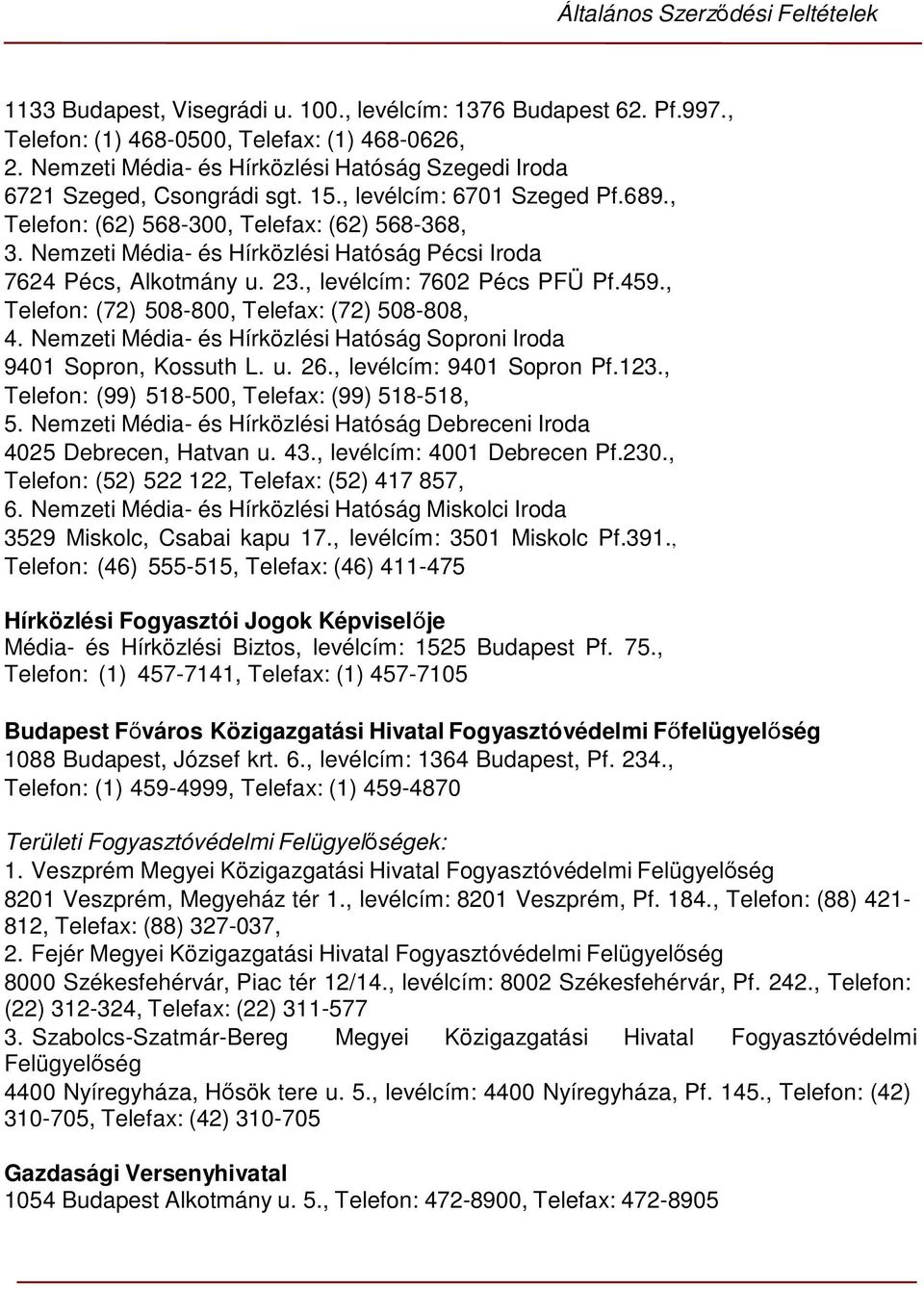 Általános Szerződési Feltételek

1133 Budapest, Visegrádi u. 100., levélcím: 1376 Budapest 62. Pf.997., Telefon: (1) 468-0500, Telefax: (1) 468-0626,
2. Nemzeti Média- és Hírközlési Hatóság Szegedi Iroda
6721 Szeged, Csongrádi sgt. 15., levélcím: 6701 Szeged Pf.689., Telefon: (62) 568-300, Telefax: (62) 568-368,
3. Nemzeti Média- és Hírközlési Hatóság Pécsi Iroda
7624 Pécs, Alkotmány u. 23., levélcím: 7602 Pécs PFÜ Pf.459., Telefon: (72) 508-800, Telefax: (72) 508-808,
4. Nemzeti Média- és Hírközlési Hatóság Soproni Iroda
9401 Sopron, Kossuth L. u. 26., levélcím: 9401 Sopron Pf.123., Telefon: (99) 518-500, Telefax: (99) 518-518,
5. Nemzeti Média- és Hírközlési Hatóság Debreceni Iroda
4025 Debrecen, Hatvan u. 43., levélcím: 4001 Debrecen Pf.230., Telefon: (52) 522 122, Telefax: (52) 417 857,
6. Nemzeti Média- és Hírközlési Hatóság Miskolci Iroda
3529 Miskolc, Csabai kapu 17., levélcím: 3501 Miskolc Pf.391., Telefon: (46) 555-515, Telefax: (46) 411-475

Hírközlési Fogyasztói Jogok Képviselője
Média- és Hírközlési Biztos, levélcím: 1525 Budapest Pf. 75., Telefon: (1) 457-7141, Telefax: (1) 457-7105

Budapest Főváros Közigazgatási Hivatal Fogyasztóvédelmi Főfelügyelőség
1088 Budapest, József krt. 6., levélcím: 1364 Budapest, Pf. 234., Telefon: (1) 459-4999, Telefax: (1) 459-4870

Területi Fogyasztóvédelmi Felügyelőségek:
1. Veszprém Megyei Közigazgatási Hivatal Fogyasztóvédelmi Felügyelőség
8201 Veszprém, Megyeház tér 1., levélcím: 8201 Veszprém, Pf. 184., Telefon: (88) 421-812, Telefax: (88) 327-037,
2. Fejér Megyei Közigazgatási Hivatal Fogyasztóvédelmi Felügyelőség
8000 Székesfehérvár, Piac tér 12/14., levélcím: 8002 Székesfehérvár, Pf. 242., Telefon: (22) 312-324, Telefax: (22) 311-577
3. Szabolcs-Szatmár-Bereg Megyei Közigazgatási Hivatal Fogyasztóvédelmi Felügyelőség
4400 Nyíregyháza, Hősök tere u. 5., levélcím: 4400 Nyíregyháza, Pf. 145., Telefon: (42) 310-705, Telefax: (42) 310-705

Gazdasági Versenyhivatal
1054 Budapest Alkotmány u. 5., Telefon: 472-8900, Telefax: 472-8905